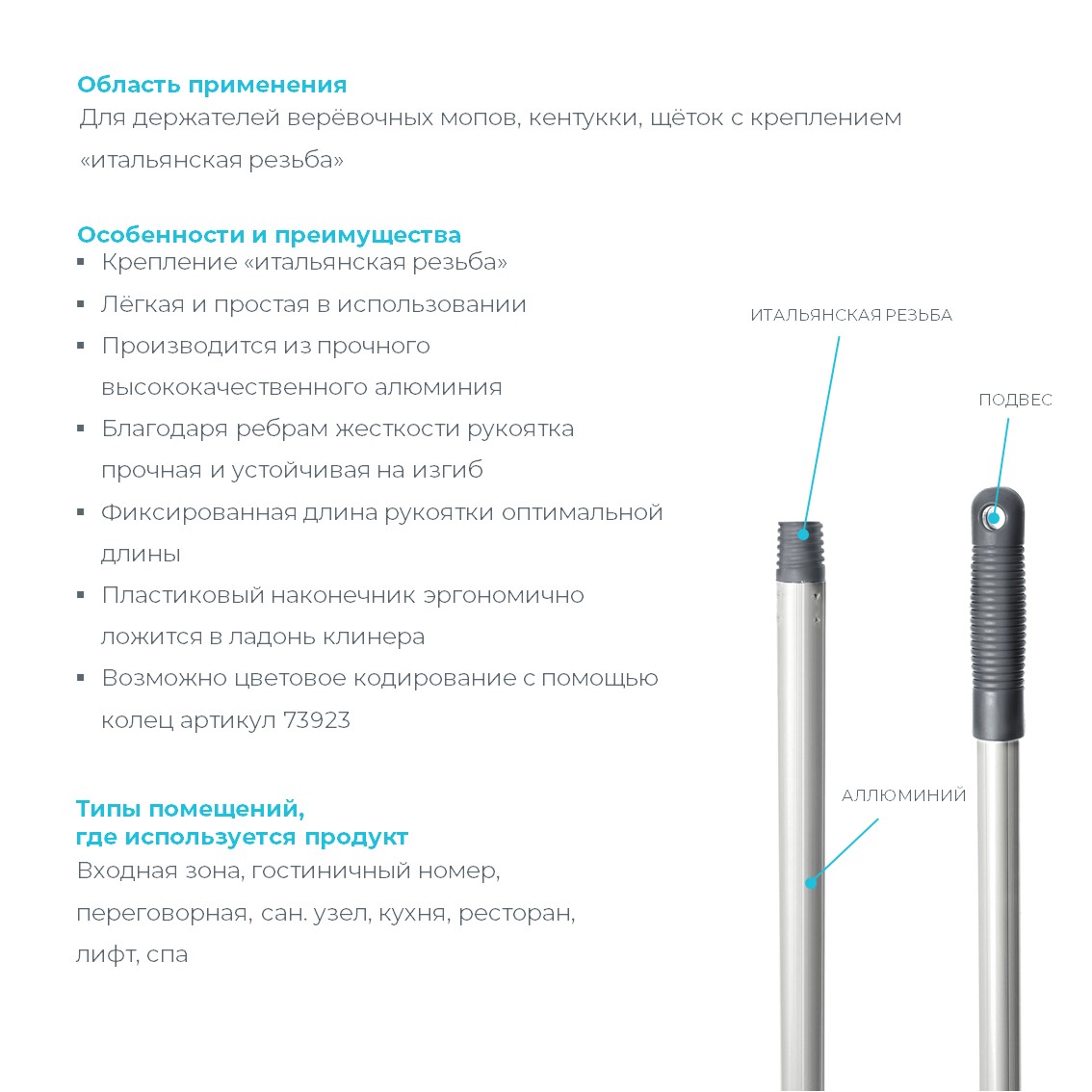 Область применения
Для держателей верёвочных мопов, кентукки, щёток с креплением «итальянская резьба»

Особенности и преимущества
▪ Крепление «итальянская резьба»
▪ Лёгкая и простая в использовании
▪ Производится из прочного высококачественного алюминия
▪ Благодаря ребрам жесткости рукоятка прочная и устойчивая на изгиб
▪ Фиксированная длина рукоятки оптимальной длины
▪ Пластиковый наконечник эргономично ложится в ладонь клинера
▪ Возможно цветовое кодирование с помощью колец артикул 73923

Типы помещений, где используется продукт
Входная зона, гостиничный номер, переговорная, сан. узел, кухня, ресторан, лифт, спа

ИТАЛЬЯНСКАЯ РЕЗЬБА

ПОДВЕС

АЛЛЮМИНИЙ